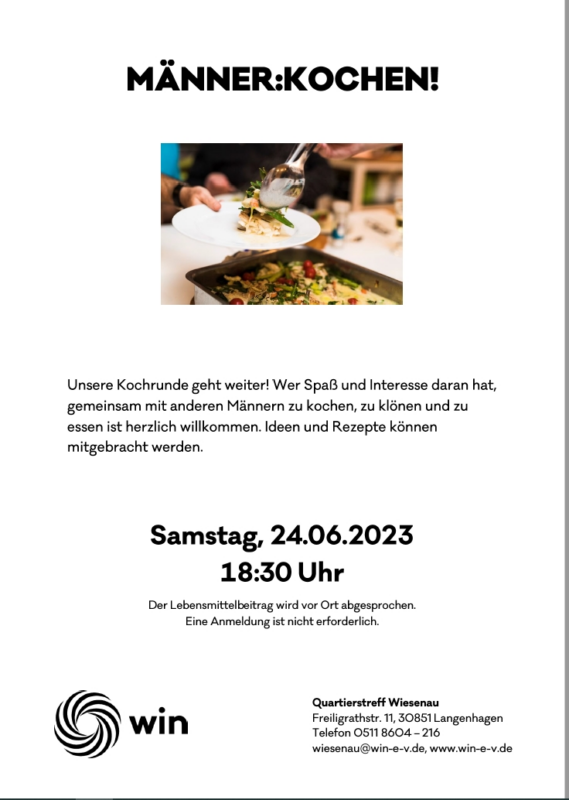 MÄNNER:KOCHEN!

Unsere Kochrunde geht weiter! Wer Spaß und Interesse daran hat, gemeinsam mit anderen Männern zu kochen, zu klönen und zu essen ist herzlich willkommen. Ideen und Rezepte können mitgebracht werden.

Samstag, 24.06.2023
18:30 Uhr

Der Lebensmittelbeitrag wird vor Ort abgesprochen.
Eine Anmeldung ist nicht erforderlich.

win

Quartierstreff Wiesenau
Freiligrathstr. 11, 30851 Langenhagen
Telefon 0511 8604 – 216
wiesenau@win-e-v.de, www.win-e-v.de